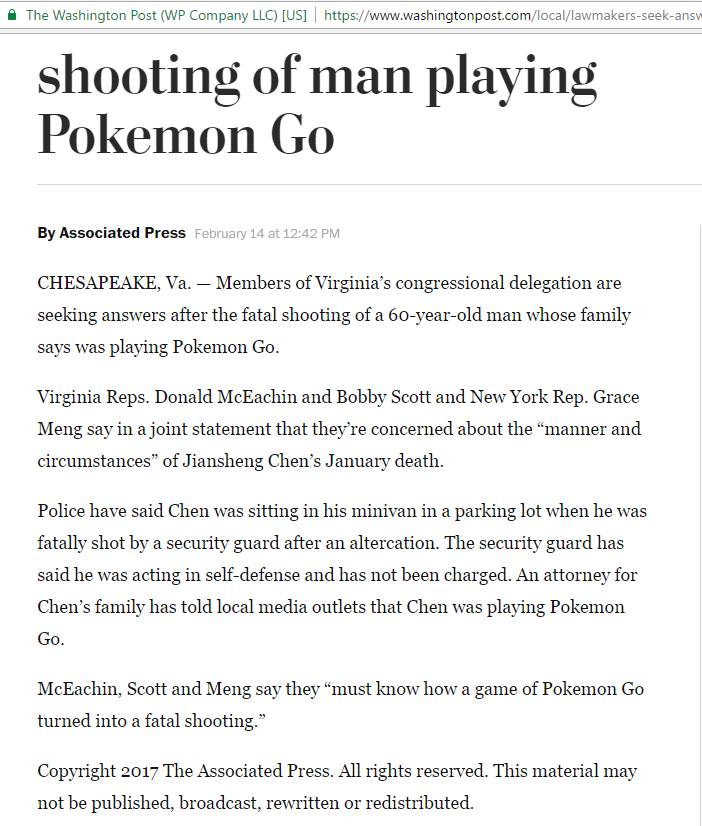 The Washington Post (WP Company LLC) [US] | https://www.washingtonpost.com/local/lawmakers-seek-answ

shooting of man playing Pokemon Go

By Associated Press February 14 at 12:42 PM

CHESAPEAKE, Va. — Members of Virginia's congressional delegation are seeking answers after the fatal shooting of a 60-year-old man whose family says was playing Pokemon Go.

Virginia Reps. Donald McEachin and Bobby Scott and New York Rep. Grace Meng say in a joint statement that they're concerned about the "manner and circumstances" of Jiansheng Chen's January death.

Police have said Chen was sitting in his minivan in a parking lot when he was fatally shot by a security guard after an altercation. The security guard has said he was acting in self-defense and has not been charged. An attorney for Chen's family has told local media outlets that Chen was playing Pokemon Go.

McEachin, Scott and Meng say they "must know how a game of Pokemon Go turned into a fatal shooting."

Copyright 2017 The Associated Press. All rights reserved. This material may not be published, broadcast, rewritten or redistributed.